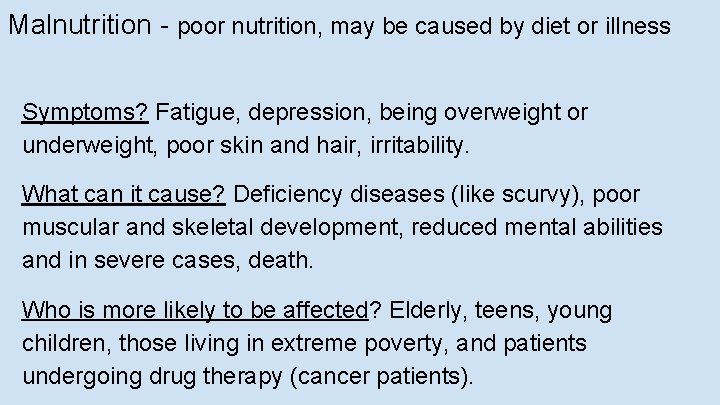 Malnutrition - poor nutrition, may be caused by diet or illness

Symptoms? Fatigue, depression, being overweight or underweight, poor skin and hair, irritability.

What can it cause? Deficiency diseases (like scurvy), poor muscular and skeletal development, reduced mental abilities and in severe cases, death.

Who is more likely to be affected? Elderly, teens, young children, those living in extreme poverty, and patients undergoing drug therapy (cancer patients).